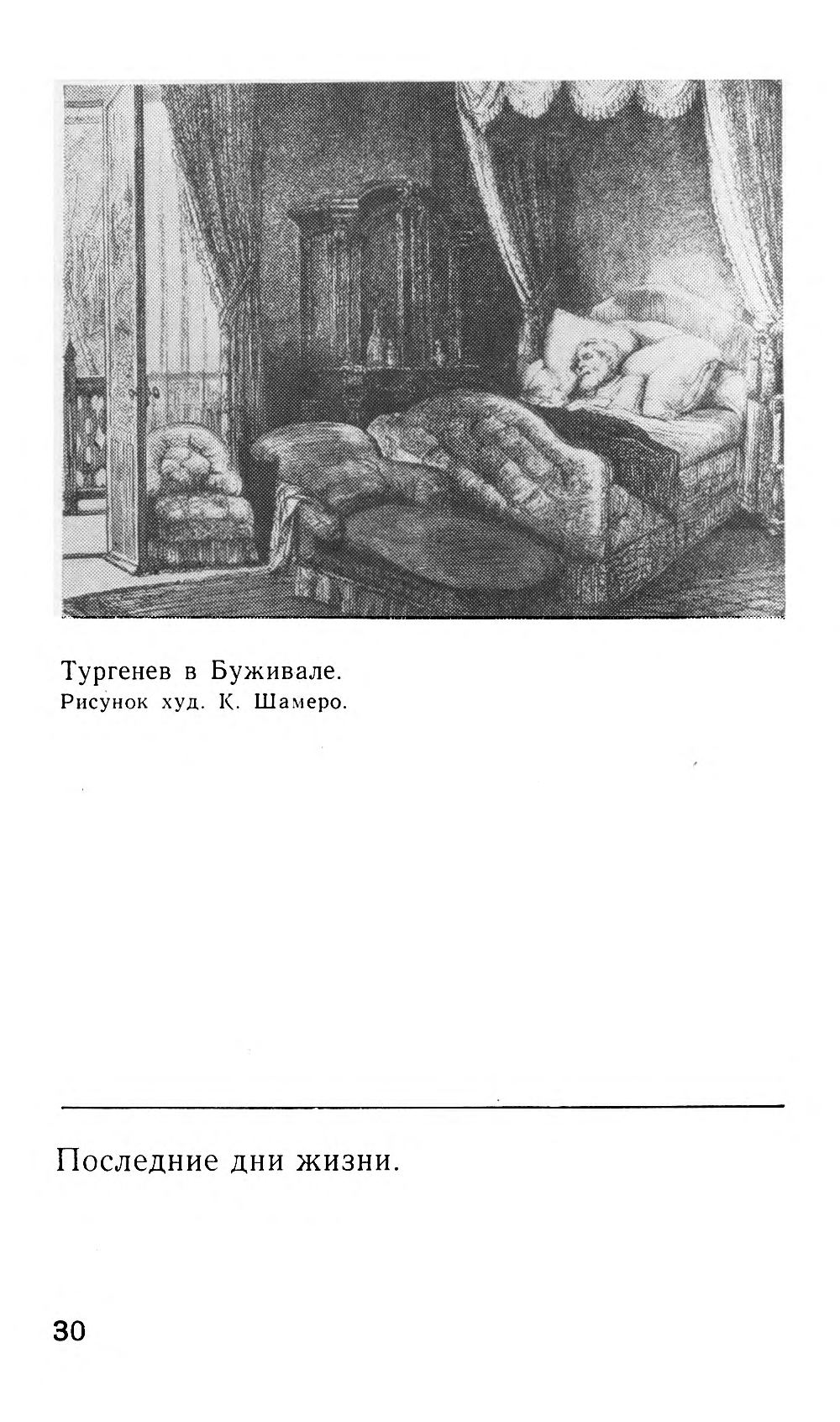 Тургенев в Буживале.
Рисунок худ. К. Шамеро.

Последние дни жизни.

30